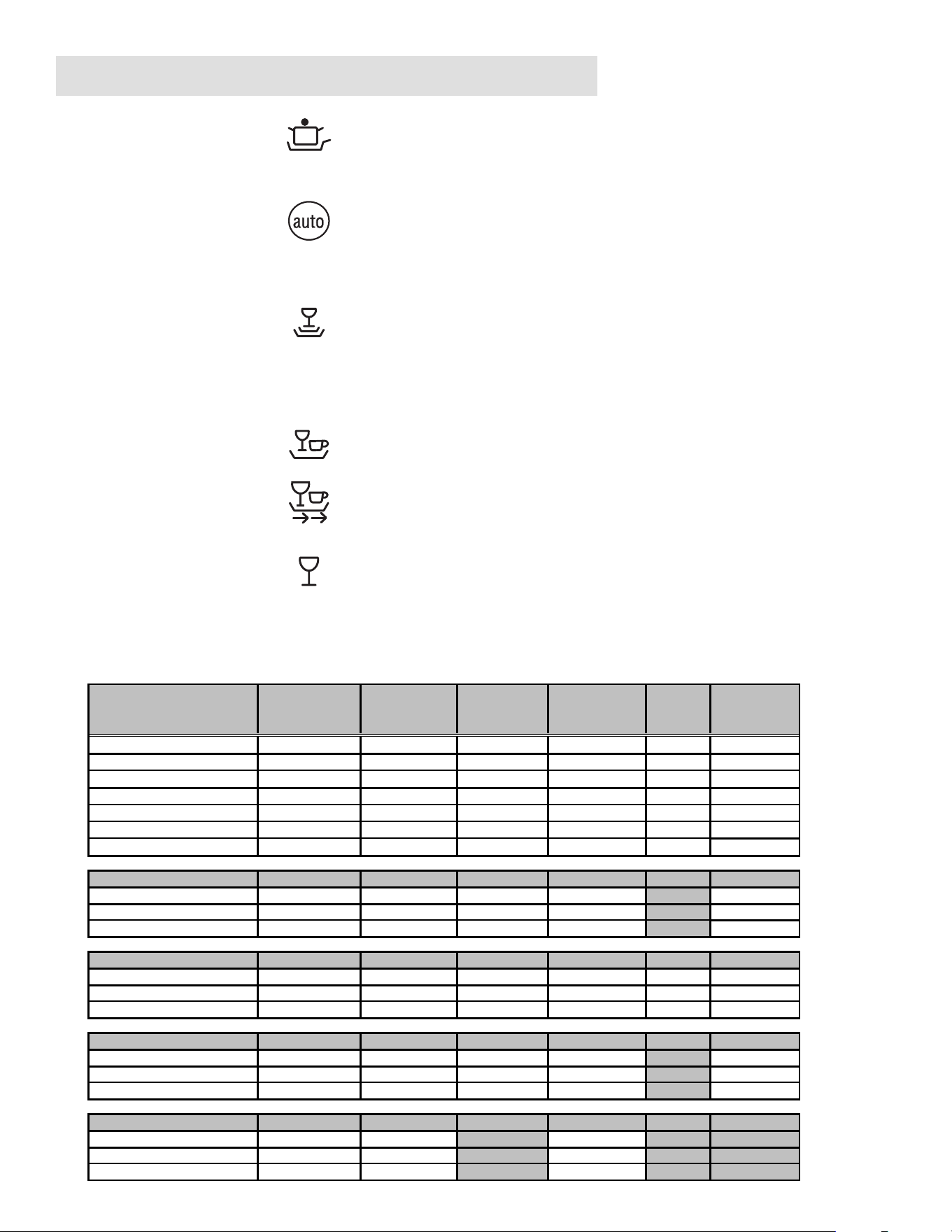 auto